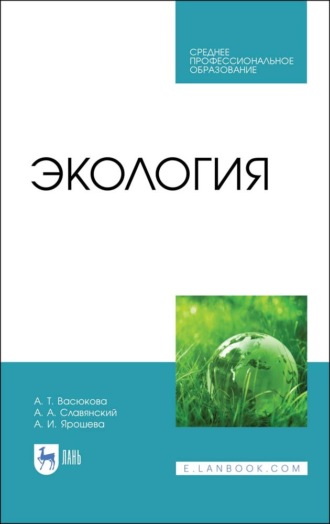 СРЕДНЕЕ ПРОФЕССИОНАЛЬНОЕ ОБРАЗОВАНИЕ

ЭКОЛОГИЯ

А. Т. Васюкова
А. А. Славянский
А. И. Ярошева

ЛАНЬ

E.LANBOOK.COM